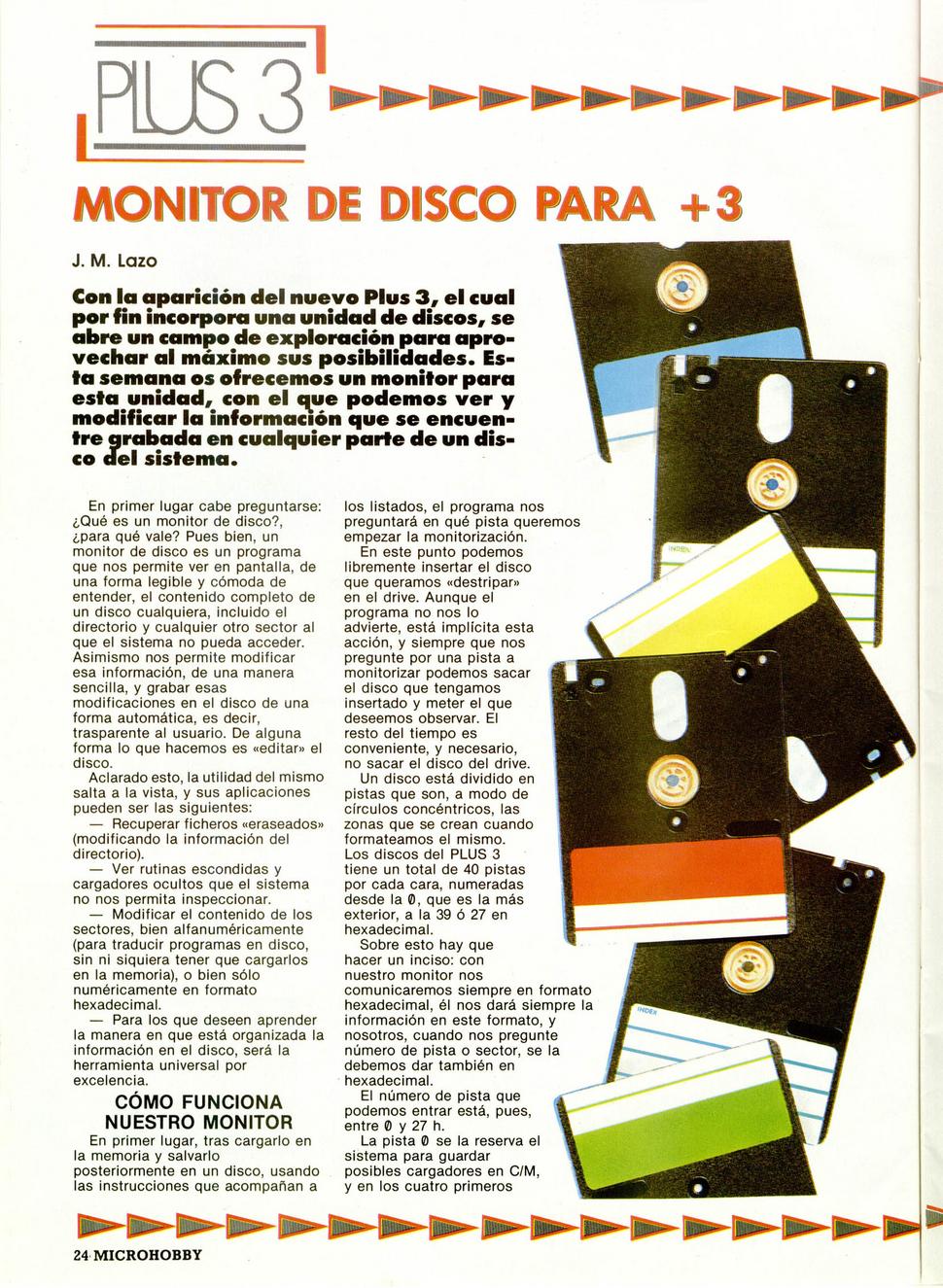 PLUS 3

MONITOR DE DISCO PARA +3

J. M. Lazo

Con la aparición del nuevo Plus 3, el cual por fin incorpora una unidad de discos, se abre un campo de exploración para aprovechar al máximo sus posibilidades. Esta semana os ofrecemos un monitor para esta unidad, con el que podemos ver y modificar la información que se encuentre grabada en cualquier parte de un disco del sistema.

En primer lugar cabe preguntarse: ¿Qué es un monitor de disco?, ¿para qué vale? Pues bien, un monitor de disco es un programa que nos permite ver en pantalla, de una forma legible y cómoda de entender, el contenido completo de un disco cualquiera, incluido el directorio y cualquier otro sector al que el sistema no pueda acceder. Asimismo nos permite modificar esa información, de una manera sencilla, y grabar esas modificaciones en el disco de una forma automática, es decir, trasparente al usuario. De alguna forma lo que hacemos es «editar» el disco.

Aclarado esto, la utilidad del mismo salta a la vista, y sus aplicaciones pueden ser las siguientes:

— Recuperar ficheros «eraseados» (modificando la información del directorio).

— Ver rutinas escondidas y cargadores ocultos que el sistema no nos permita inspeccionar.

— Modificar el contenido de los sectores, bien alfanuméricamente (para traducir programas en disco, sin ni siquiera tener que cargarlos en la memoria), o bien sólo numéricamente en formato hexadecimal.

— Para los que deseen aprender la manera en que está organizada la información en el disco, será la herramienta universal por excelencia.

CÓMO FUNCIONA NUESTRO MONITOR

En primer lugar, tras cargarlo en la memoria y salvarlo posteriormente en un disco, usando las instrucciones que acompañan a los listados, el programa nos preguntará en qué pista queremos empezar la monitorización.

En este punto podemos libremente insertar el disco que queramos «destripar» en el drive. Aunque el programa no nos lo advierte, está implícita esta acción, y siempre que nos pregunte por una pista a monitorizar podemos sacar el disco que tengamos insertado y meter el que deseemos observar. El resto del tiempo es conveniente, y necesario, no sacar el disco del drive.

Un disco está dividido en pistas que son, a modo de círculos concéntricos, las zonas que se crean cuando formateamos el mismo. Los discos del PLUS 3 tiene un total de 40 pistas por cada cara, numeradas desde la 0, que es la más exterior, a la 39 ó 27 en hexadecimal.

Sobre esto hay que hacer un inciso: con nuestro monitor nos comunicaremos siempre en formato hexadecimal, él nos dará siempre la información en este formato, y nosotros, cuando nos pregunte número de pista o sector, se la debemos dar también en hexadecimal.

El número de pista que podemos entrar está, pues, entre 0 y 27 h.

La pista 0 se la reserva el sistema para guardar posibles cargadores en C/M, y en los cuatro primeros

INDEX

INDEX

24 MICROHOBBY